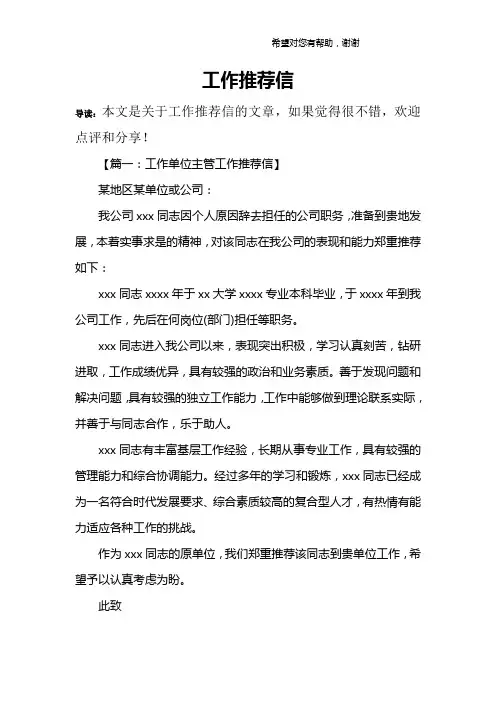 希望对您有帮助，谢谢

工作推荐信

导读：本文是关于工作推荐信的文章，如果觉得很不错，欢迎点评和分享！

【篇一：工作单位主管工作推荐信】

某地区某单位或公司：

我公司 xxx 同志因个人原因辞去担任的公司职务，准备到贵地发展，本着实事求是的精神，对该同志在我公司的表现和能力郑重推荐如下：

xxx 同志 xxxx 年于 xx 大学 xxxx 专业本科毕业，于 xxxx 年到我公司工作，先后在何岗位(部门)担任等职务。

xxx 同志进入我公司以来，表现突出积极，学习认真刻苦，钻研进取，工作成绩优异，具有较强的政治和业务素质。善于发现问题和解决问题，具有较强的独立工作能力，工作中能够做到理论联系实际，并善于与同志合作，乐于助人。

xxx 同志有丰富基层工作经验，长期从事专业工作，具有较强的管理能力和综合协调能力。经过多年的学习和锻炼，xxx 同志已经成为一名符合时代发展要求、综合素质较高的复合型人才，有热情有能力适应各种工作的挑战。

作为 xxx 同志的原单位，我们郑重推荐该同志到贵单位工作，希望予以认真考虑为盼。

此致